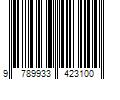 9 789933 423100